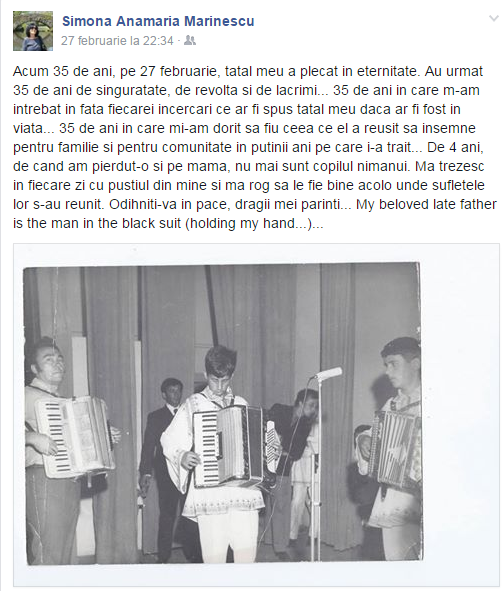 Simona Anamaria Marinescu
27 februarie la 22:34 ·

Acum 35 de ani, pe 27 februarie, tatal meu a plecat in eternitate. Au urmat 35 de ani de singuratate, de revolta si de lacrimi... 35 de ani in care m-am intrebat in fata fiecarei incercari ce ar fi spus tatal meu daca ar fi fost in viata... 35 de ani in care mi-am dorit sa fiu ceea ce el a reusit sa insemne pentru familie si pentru comunitate in putinii ani pe care i-a trait... De 4 ani, de cand am pierdut-o si pe mama, nu mai sunt copilul nimanui. Ma trezesc in fiecare zi cu pustiul din mine si ma rog sa le fie bine acolo unde sufletele lor s-au reunit. Odihniti-va in pace, dragii mei parinti... My beloved late father is the man in the black suit (holding my hand...)...